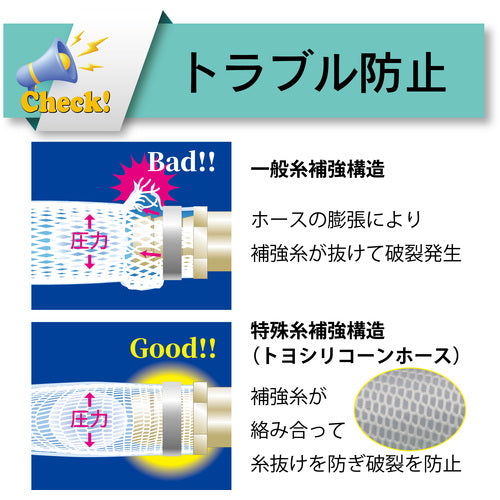 Check!

トラブル防止

Bad!!

圧力

一般糸補強構造

ホースの膨張により
補強糸が抜けて破裂発生

Good!!

圧力

特殊糸補強構造
（トヨシリコーンホース）

補強糸が
絡み合って
糸抜けを防ぎ破裂を防止